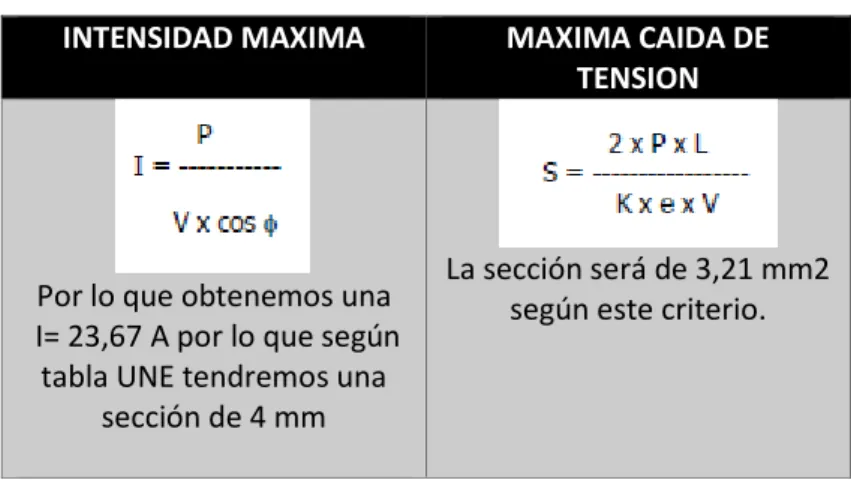 | INTENSIDAD MAXIMA | MAXIMA CAIDA DE TENSION |
|---|---|
| $I = \frac{P}{V \times \cos \phi}$ Por lo que obtenemos una I= 23,67 A por lo que según tabla UNE tendremos una sección de 4 mm | $S = \frac{2 \times P \times L}{K \times e \times V}$ La sección será de 3,21 mm2 según este criterio. |